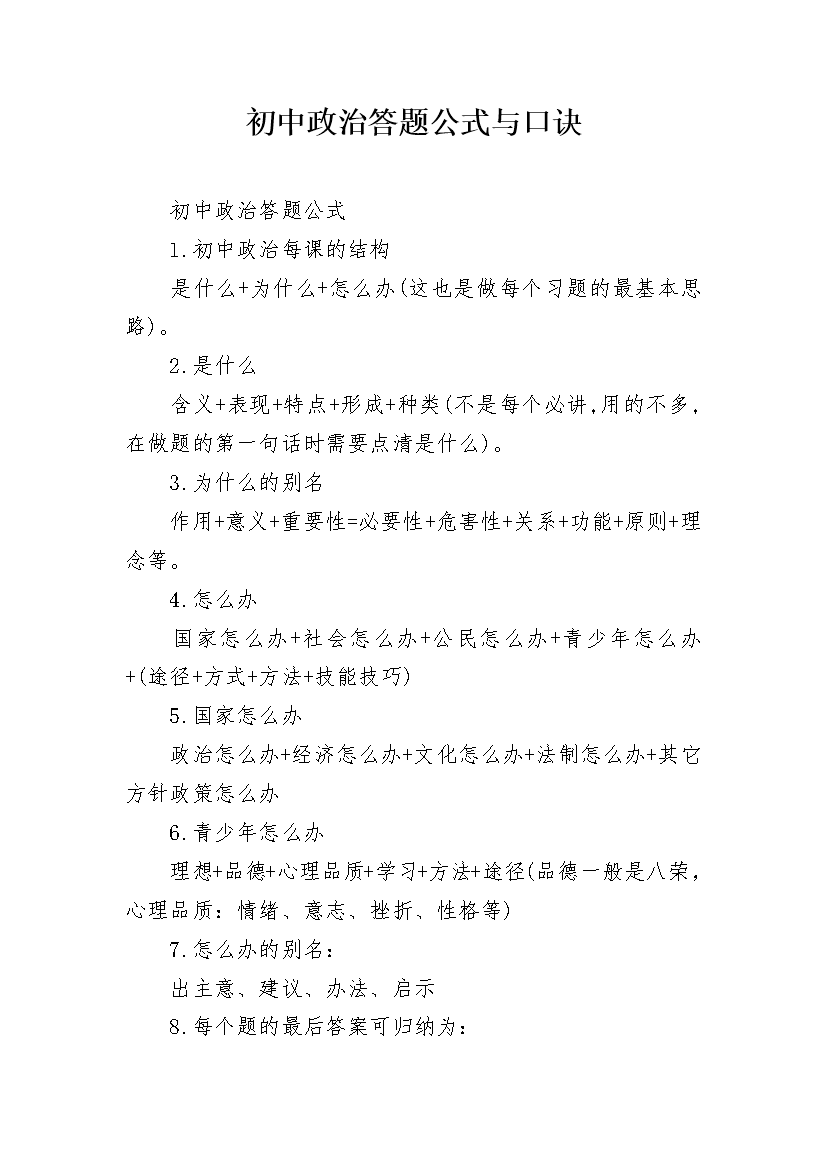 初中政治答题公式与口诀

初中政治答题公式

1.初中政治每课的结构

是什么+为什么+怎么办(这也是做每个习题的最基本思路)。

2.是什么

含义+表现+特点+形成+种类(不是每个必讲,用的不多,在做题的第一句话时需要点清是什么)。

3.为什么的别名

作用+意义+重要性=必要性+危害性+关系+功能+原则+理念等。

4.怎么办

国家怎么办+社会怎么办+公民怎么办+青少年怎么办+(途径+方式+方法+技能技巧)

5.国家怎么办

政治怎么办+经济怎么办+文化怎么办+法制怎么办+其它方针政策怎么办

6.青少年怎么办

理想+品德+心理品质+学习+方法+途径(品德一般是八荣,心理品质:情绪、意志、挫折、性格等)

7.怎么办的别名:

出主意、建议、办法、启示

8.每个题的最后答案可归纳为: